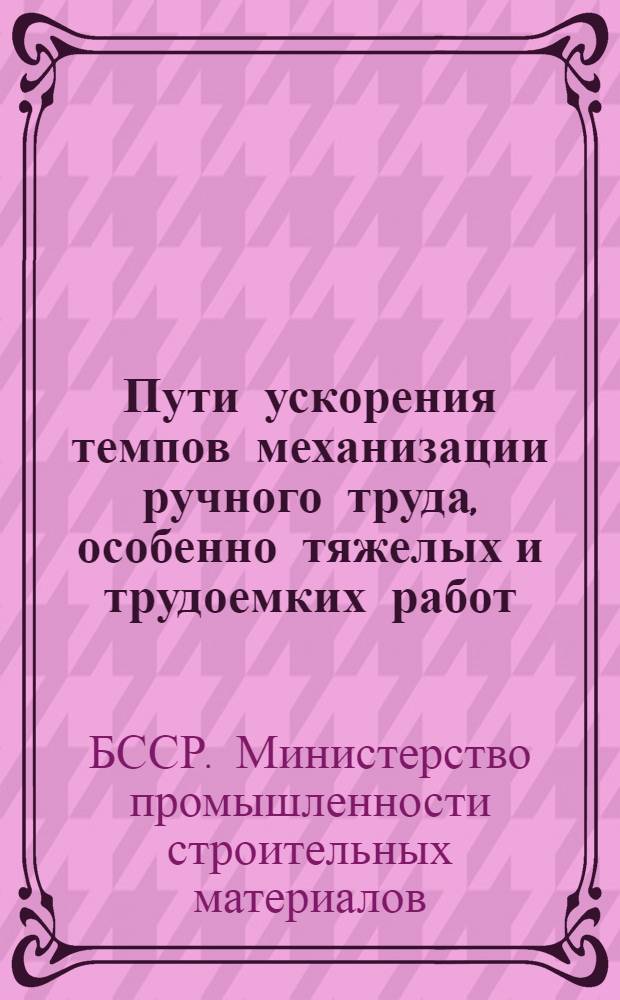 Пути ускорения темпов механизации ручного труда, особенно тяжелых и трудоемких работ

БССР. Министерство промышленности строительных материалов